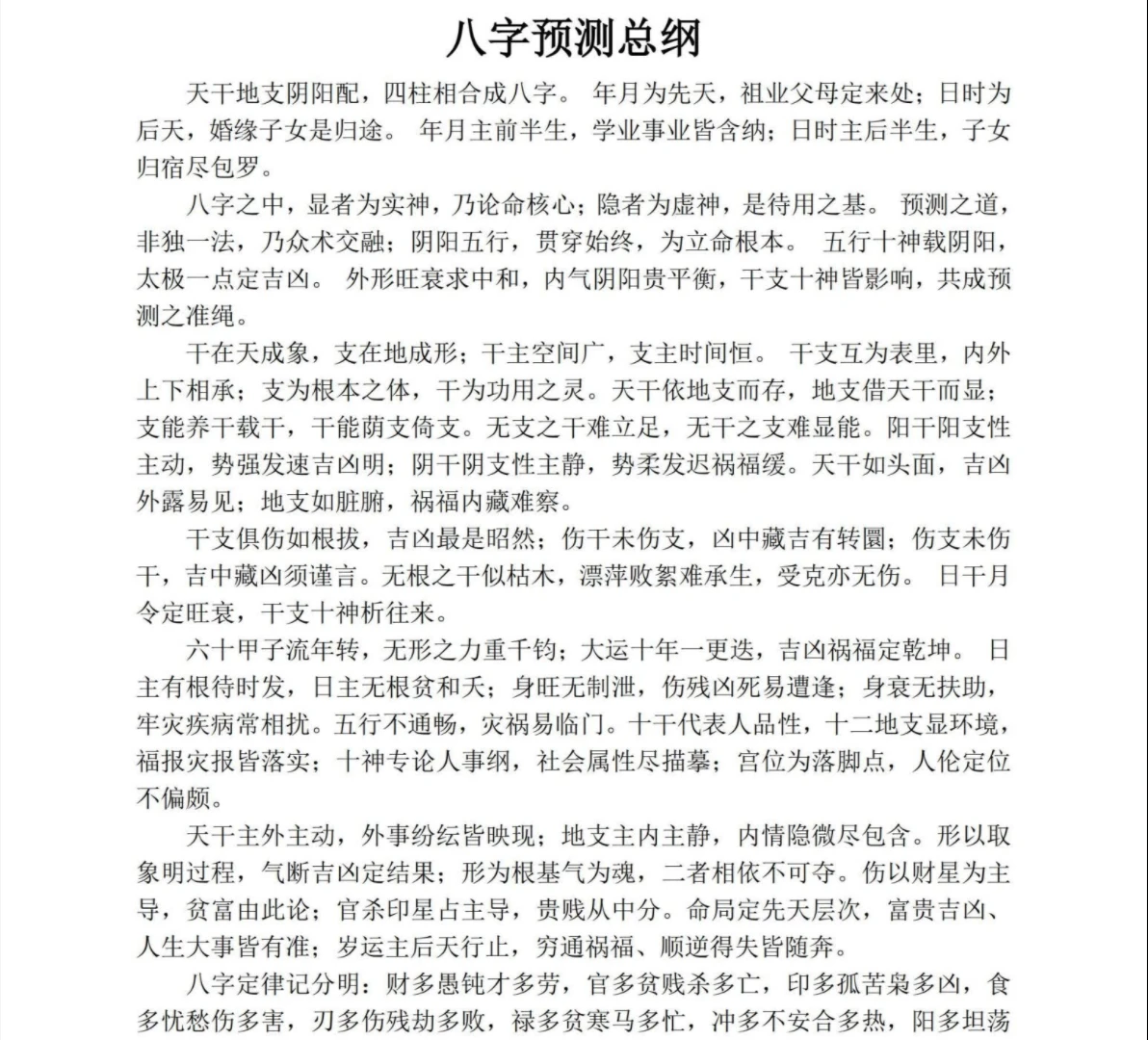 八字预测总纲

天干地支阴阳配，四柱相合成八字。 年月为先天，祖业父母定来处；日时为后天，婚缘子女是归途。 年月主前半生，学业事业皆含纳；日时主后半生，子女归宿尽包罗。

八字之中，显者为实神，乃论命核心；隐者为虚神，是待用之基。 预测之道，非独一法，乃众术交融；阴阳五行，贯穿始终，为立命根本。 五行十神载阴阳，太极一点定吉凶。 外形旺衰求中和，内气阴阳贵平衡，干支十神皆影响，共成预测之准绳。

干在天成象，支在地成形；干主空间广，支主时间恒。 干支互为表里，内外上下相承；支为根本之体，干为功用之灵。天干依地支而存，地支借天干而显；支能养干载干，干能荫支倚支。无支之干难立足，无干之支难显能。阳干阳支性主动，势强发速吉凶明；阴干阴支性主静，势柔发迟祸福缓。天干如头面，吉凶外露易见；地支如脏腑，祸福内藏难察。

干支俱伤如根拔，吉凶最是昭然；伤干未伤支，凶中藏吉有转圜；伤支未伤干，吉中藏凶须谨言。无根之干似枯木，漂萍败絮难承生，受克亦无伤。 日干月令定旺衰，干支十神析往来。

六十甲子流年转，无形之力重千钧；大运十年一更迭，吉凶祸福定乾坤。 日主有根待时发，日主无根贫和夭；身旺无制泄，伤残凶死易遭逢；身衰无扶助，牢灾疾病常相扰。五行不通畅，灾祸易临门。十干代表人品性，十二地支显环境，福报灾报皆落实；十神专论人事纲，社会属性尽描摹；宫位为落脚点，人伦定位不偏颇。

天干主外主动，外事纷纭皆映现；地支主内主静，内情隐微尽包含。形以取象明过程，气断吉凶定结果；形为根基气为魂，二者相依不可夺。伤以财星为主导，贫富由此论；官杀印星占主导，贵贱从中分。命局定先天层次，富贵吉凶、人生大事皆有准；岁运主后天行止，穷通祸福、顺逆得失皆随奔。

八字定律记分明：财多愚钝才多劳，官多贫贱杀多亡，印多孤苦枭多凶，食多忧愁伤多害，刃多伤残劫多败，禄多贫寒马多忙，冲多不安合多热，阳多坦荡